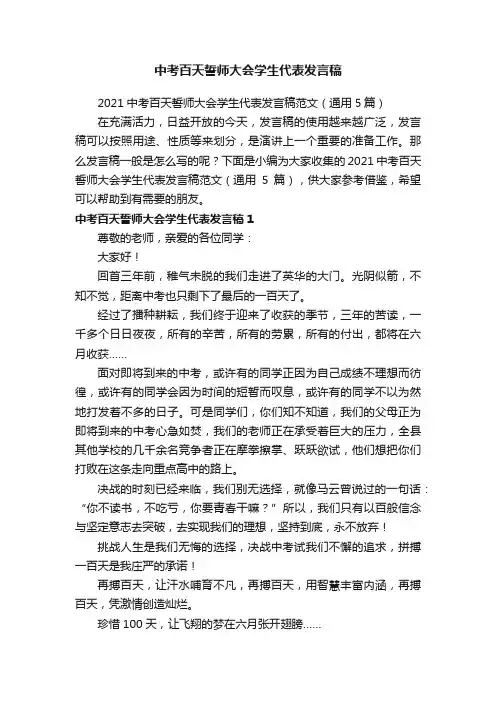 中考百天誓师大会学生代表发言稿

2021 中考百天誓师大会学生代表发言稿范文（通用 5 篇）

在充满活力，日益开放的今天，发言稿的使用越来越广泛，发言稿可以按照用途、性质等来划分，是演讲上一个重要的准备工作。那么发言稿一般是怎么写的呢？下面是小编为大家收集的 2021 中考百天誓师大会学生代表发言稿范文（通用 5 篇），供大家参考借鉴，希望可以帮助到有需要的朋友。

中考百天誓师大会学生代表发言稿 1

尊敬的老师，亲爱的各位同学：

大家好！

回首三年前，稚气未脱的我们走进了英华的大门。光阴似箭，不知不觉，距离中考也只剩下了最后的一百天了。

经过了播种耕耘，我们终于迎来了收获的季节，三年的苦读，一千多个日日夜夜，所有的辛苦，所有的劳累，所有的付出，都将在六月收获……

面对即将到来的中考，或许有的同学正因为自己成绩不理想而彷徨，或许有的同学会因为时间的短暂而叹息，或许有的同学不以为然地打发着不多的日子。可是同学们，你们知不知道，我们的父母正为即将到来的中考心急如焚，我们的老师正在承受着巨大的压力，全县其他学校的几千余名竞争者正在摩拳擦掌、跃跃欲试，他们想把你们打败在这条走向重点高中的路上。

决战的时刻已经来临，我们别无选择，就像马云曾说过的一句话：“你不读书，不吃亏，你要青春干嘛？”所以，我们只有以百般信念与坚定意志去突破，去实现我们的理想，坚持到底，永不放弃！

挑战人生是我们无悔的选择，决战中考试我们不懈的追求，拼搏一百天是我庄严的承诺！

再搏百天，让汗水哺育不凡，再搏百天，用智慧丰富内涵，再搏百天，凭激情创造灿烂。

珍惜 100 天，让飞翔的梦在六月张开翅膀……